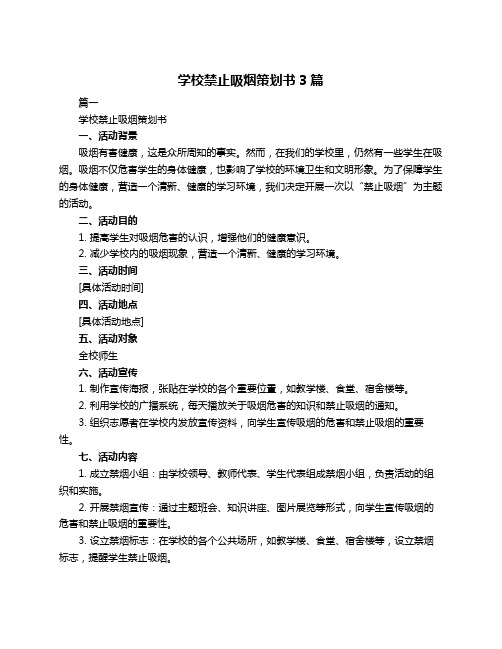 学校禁止吸烟策划书 3 篇

篇一

学校禁止吸烟策划书

一、活动背景

吸烟有害健康，这是众所周知的事实。然而，在我们的学校里，仍然有一些学生在吸烟。吸烟不仅危害学生的身体健康，也影响了学校的环境卫生和文明形象。为了保障学生的身体健康，营造一个清新、健康的学习环境，我们决定开展一次以“禁止吸烟”为主题的活动。

二、活动目的

1. 提高学生对吸烟危害的认识，增强他们的健康意识。

2. 减少学校内的吸烟现象，营造一个清新、健康的学习环境。

三、活动时间

[具体活动时间]

四、活动地点

[具体活动地点]

五、活动对象

全校师生

六、活动宣传

1. 制作宣传海报，张贴在学校的各个重要位置，如教学楼、食堂、宿舍楼等。

2. 利用学校的广播系统，每天播放关于吸烟危害的知识和禁止吸烟的通知。

3. 组织志愿者在学校内发放宣传资料，向学生宣传吸烟的危害和禁止吸烟的重要性。

七、活动内容

1. 成立禁烟小组：由学校领导、教师代表、学生代表组成禁烟小组，负责活动的组织和实施。

2. 开展禁烟宣传：通过主题班会、知识讲座、图片展览等形式，向学生宣传吸烟的危害和禁止吸烟的重要性。

3. 设立禁烟标志：在学校的各个公共场所，如教学楼、食堂、宿舍楼等，设立禁烟标志，提醒学生禁止吸烟。